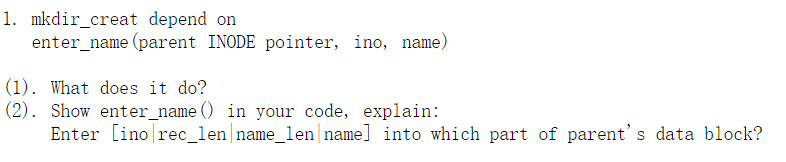 1. mkdir_creat depend on
enter_name(parent INODE pointer, ino, name)

(1). What does it do?
(2). Show enter_name() in your code, explain:
Enter [ino|rec_len|name_len|name] into which part of parent's data block?